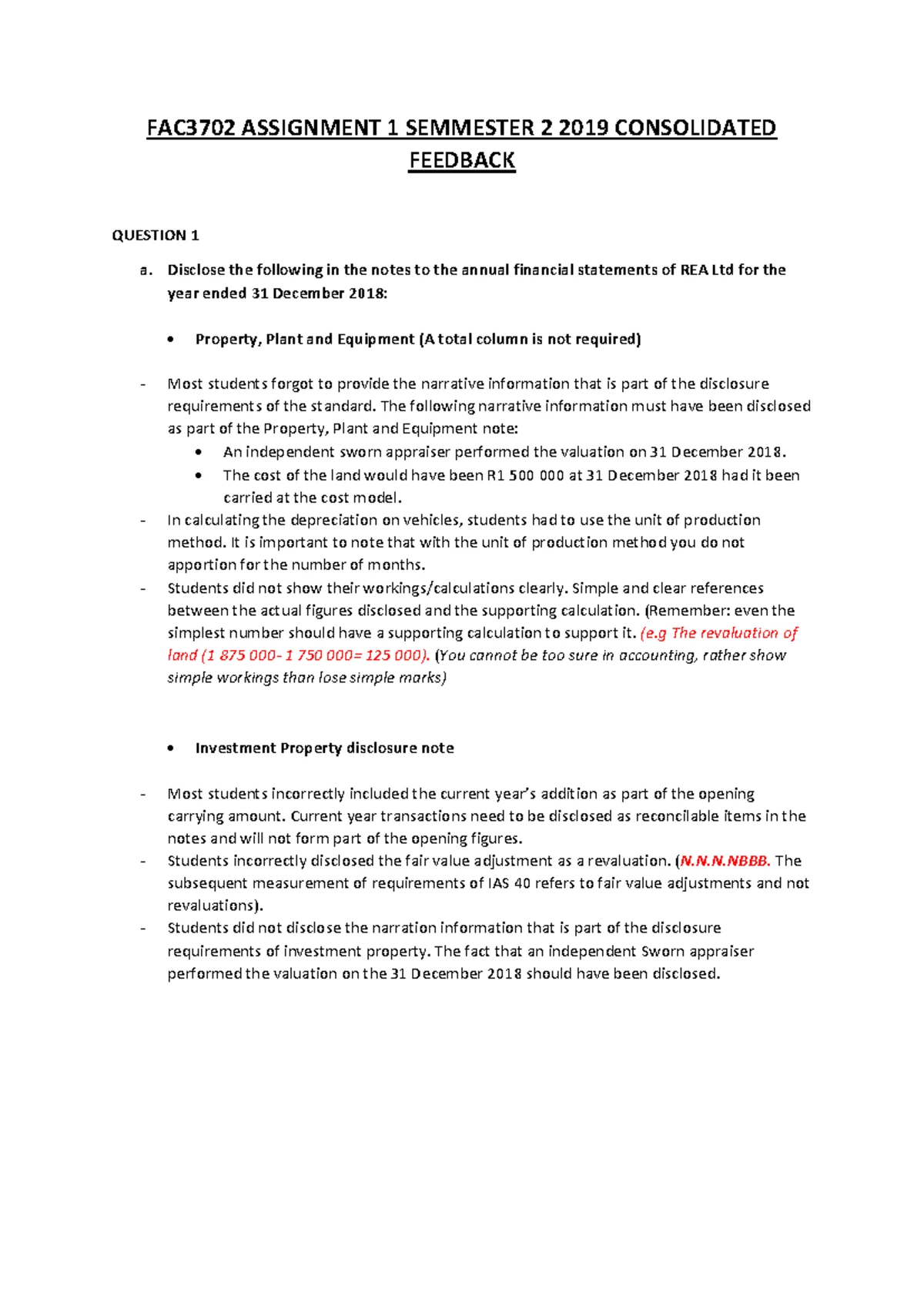 FAC3702 ASSIGNMENT 1 SEMMESTER 2 2019 CONSOLIDATED FEEDBACK

QUESTION 1

a. Disclose the following in the notes to the annual financial statements of REA Ltd for the year ended 31 December 2018:

• Property, Plant and Equipment (A total column is not required)

- Most students forgot to provide the narrative information that is part of the disclosure requirements of the standard. The following narrative information must have been disclosed as part of the Property, Plant and Equipment note:
  • An independent sworn appraiser performed the valuation on 31 December 2018.
  • The cost of the land would have been R1 500 000 at 31 December 2018 had it been carried at the cost model.
- In calculating the depreciation on vehicles, students had to use the unit of production method. It is important to note that with the unit of production method you do not apportion for the number of months.
- Students did not show their workings/calculations clearly. Simple and clear references between the actual figures disclosed and the supporting calculation. (Remember: even the simplest number should have a supporting calculation to support it. (e.g The revaluation of land (1 875 000- 1 750 000= 125 000). (You cannot be too sure in accounting, rather show simple workings than lose simple marks)

• Investment Property disclosure note

- Most students incorrectly included the current year's addition as part of the opening carrying amount. Current year transactions need to be disclosed as reconcilable items in the notes and will not form part of the opening figures.
- Students incorrectly disclosed the fair value adjustment as a revaluation. (N.N.N.NBBB. The subsequent measurement of requirements of IAS 40 refers to fair value adjustments and not revaluations).
- Students did not disclose the narration information that is part of the disclosure requirements of investment property. The fact that an independent Sworn appraiser performed the valuation on the 31 December 2018 should have been disclosed.